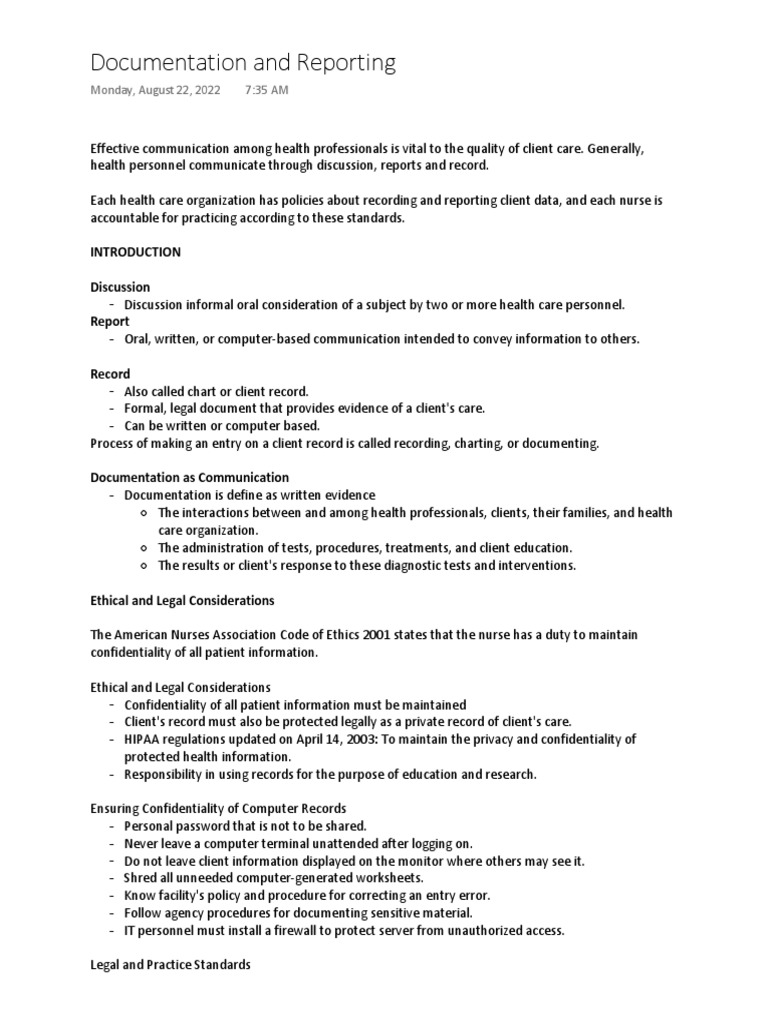 Documentation and Reporting

Monday, August 22, 2022 7:35 AM

Effective communication among health professionals is vital to the quality of client care. Generally, health personnel communicate through discussion, reports and record.

Each health care organization has policies about recording and reporting client data, and each nurse is accountable for practicing according to these standards.

INTRODUCTION

Discussion
- Discussion informal oral consideration of a subject by two or more health care personnel.

Report
- Oral, written, or computer-based communication intended to convey information to others.

Record
- Also called chart or client record.
- Formal, legal document that provides evidence of a client's care.
- Can be written or computer based.

Process of making an entry on a client record is called recording, charting, or documenting.

Documentation as Communication
- Documentation is define as written evidence
  ○ The interactions between and among health professionals, clients, their families, and health care organization.
  ○ The administration of tests, procedures, treatments, and client education.
  ○ The results or client's response to these diagnostic tests and interventions.

Ethical and Legal Considerations

The American Nurses Association Code of Ethics 2001 states that the nurse has a duty to maintain confidentiality of all patient information.

Ethical and Legal Considerations
- Confidentiality of all patient information must be maintained
- Client's record must also be protected legally as a private record of client's care.
- HIPAA regulations updated on April 14, 2003: To maintain the privacy and confidentiality of protected health information.
- Responsibility in using records for the purpose of education and research.

Ensuring Confidentiality of Computer Records
- Personal password that is not to be shared.
- Never leave a computer terminal unattended after logging on.
- Do not leave client information displayed on the monitor where others may see it.
- Shred all unneeded computer-generated worksheets.
- Know facility's policy and procedure for correcting an entry error.
- Follow agency procedures for documenting sensitive material.
- IT personnel must install a firewall to protect server from unauthorized access.

Legal and Practice Standards